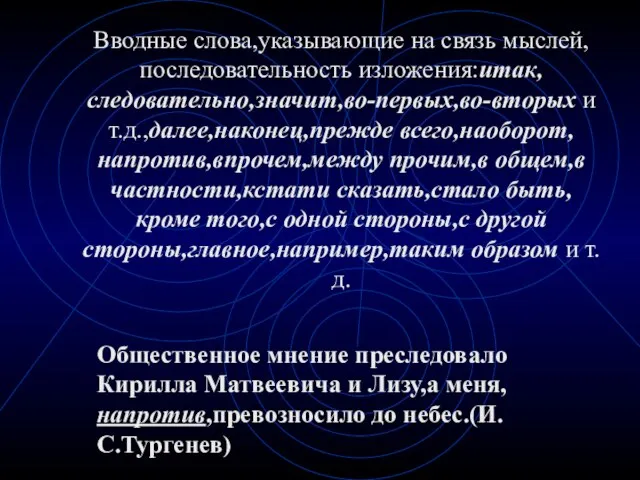 Вводные слова,указывающие на связь мыслей, последовательность изложения:итак, следовательно,значит,во-первых,во-вторых и т.д.,далее,наконец,прежде всего,наоборот, напротив,впрочем,между прочим,в общем,в частности,кстати сказать,стало быть, кроме того,с одной стороны,с другой стороны,главное,например,таким образом и т. д.

Общественное мнение преследовало Кирилла Матвеевича и Лизу,а меня, напротив,превозносило до небес.(И. С.Тургенев)